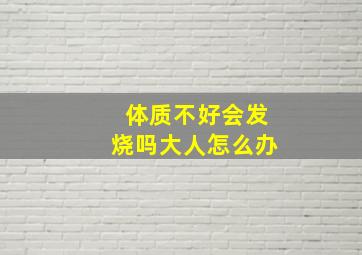 体质不好会发烧吗大人怎么办